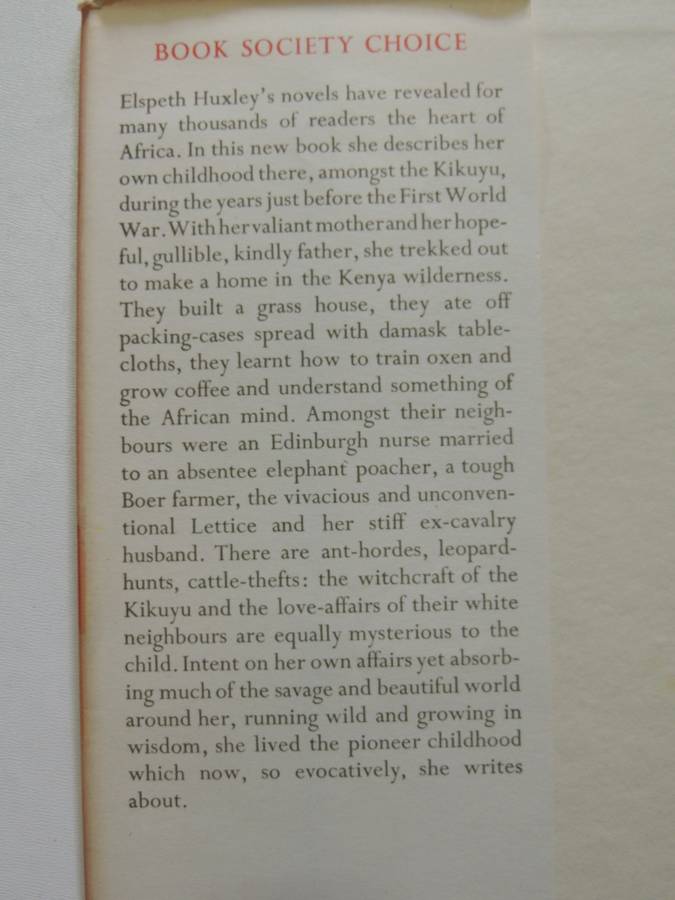 BOOK SOCIETY CHOICE

Elspeth Huxley's novels have revealed for many thousands of readers the heart of Africa. In this new book she describes her own childhood there, amongst the Kikuyu, during the years just before the First World War. With her valiant mother and her hopeful, gullible, kindly father, she trekked out to make a home in the Kenya wilderness. They built a grass house, they ate off packing-cases spread with damask tablecloths, they learnt how to train oxen and grow coffee and understand something of the African mind. Amongst their neighbours were an Edinburgh nurse married to an absentee elephant poacher, a tough Boer farmer, the vivacious and unconventional Lettice and her stiff ex-cavalry husband. There are ant-hordes, leopard-hunts, cattle-thefts: the witchcraft of the Kikuyu and the love-affairs of their white neighbours are equally mysterious to the child. Intent on her own affairs yet absorbing much of the savage and beautiful world around her, running wild and growing in wisdom, she lived the pioneer childhood which now, so evocatively, she writes about.